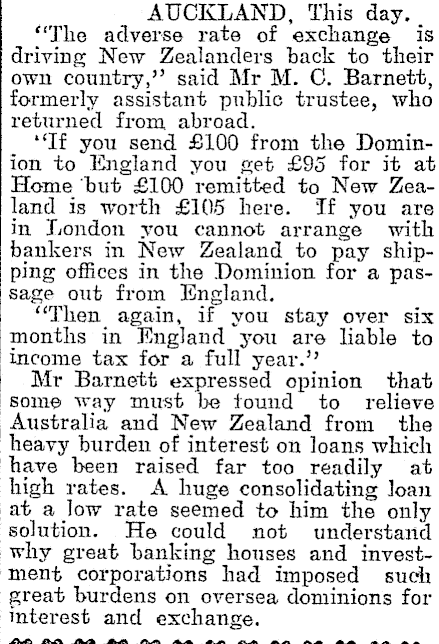 AUCKLAND, This day.

"The adverse rate of exchange is driving New Zealanders back to their own country," said Mr M. C. Barnett, formerly assistant public trustee, who returned from abroad.

"If you send £100 from the Dominion to England you get £95 for it at Home but £100 remitted to New Zealand is worth £105 here. If you are in London you cannot arrange with bankers in New Zealand to pay shipping offices in the Dominion for a passage out from England.

"Then again, if you stay over six months in England you are liable to income tax for a full year."

Mr Barnett expressed opinion that some way must be found to relieve Australia and New Zealand from the heavy burden of interest on loans which have been raised far too readily at high rates. A huge consolidating loan at a low rate seemed to him the only solution. He could not understand why great banking houses and investment corporations had imposed such great burdens on oversea dominions for interest and exchange.